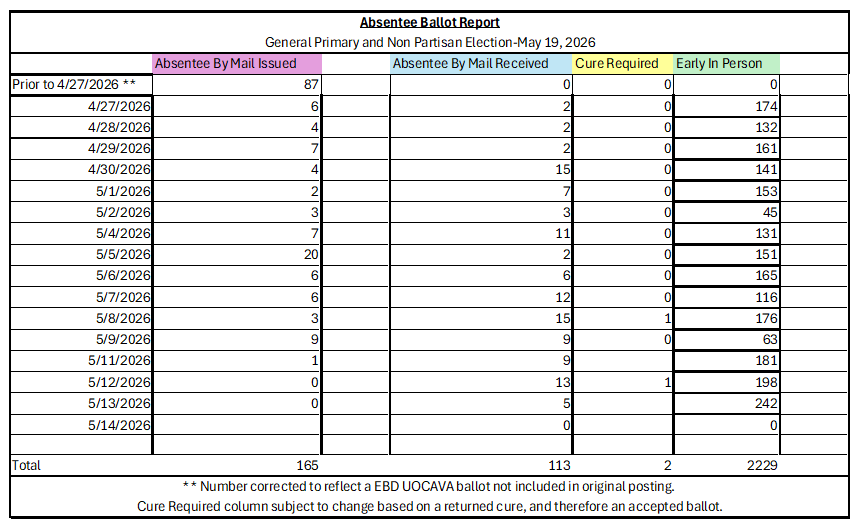 Absentee Ballot Report

General Primary and Non Partisan Election-May 19, 2026

|  | Absentee By Mail Issued |  | Absentee By Mail Received | Cure Required | Early In Person |  |
|---|---|---|---|---|---|---|
| Prior to 4/27/2026 ** | 87 |  | 0 | 0 | 0 |  |
| 4/27/2026 | 6 |  | 2 | 0 | 174 |  |
| 4/28/2026 | 4 |  | 2 | 0 | 132 |  |
| 4/29/2026 | 7 |  | 2 | 0 | 161 |  |
| 4/30/2026 | 4 |  | 15 | 0 | 141 |  |
| 5/1/2026 | 2 |  | 7 | 0 | 153 |  |
| 5/2/2026 | 3 |  | 3 | 0 | 45 |  |
| 5/4/2026 | 7 |  | 11 | 0 | 131 |  |
| 5/5/2026 | 20 |  | 2 | 0 | 151 |  |
| 5/6/2026 | 6 |  | 6 | 0 | 165 |  |
| 5/7/2026 | 6 |  | 12 | 0 | 116 |  |
| 5/8/2026 | 3 |  | 15 | 1 | 176 |  |
| 5/9/2026 | 9 |  | 9 | 0 | 63 |  |
| 5/11/2026 | 1 |  | 9 |  | 181 |  |
| 5/12/2026 | 0 |  | 13 | 1 | 198 |  |
| 5/13/2026 | 0 |  | 5 |  | 242 |  |
| 5/14/2026 |  |  | 0 |  | 0 |  |
|  |  |  |  |  |  |  |
| Total | 165 |  | 113 | 2 | 2229 |  |

** Number corrected to reflect a EBD UOCAVA ballot not included in original posting.

Cure Required column subject to change based on a returned cure, and therefore an accepted ballot.